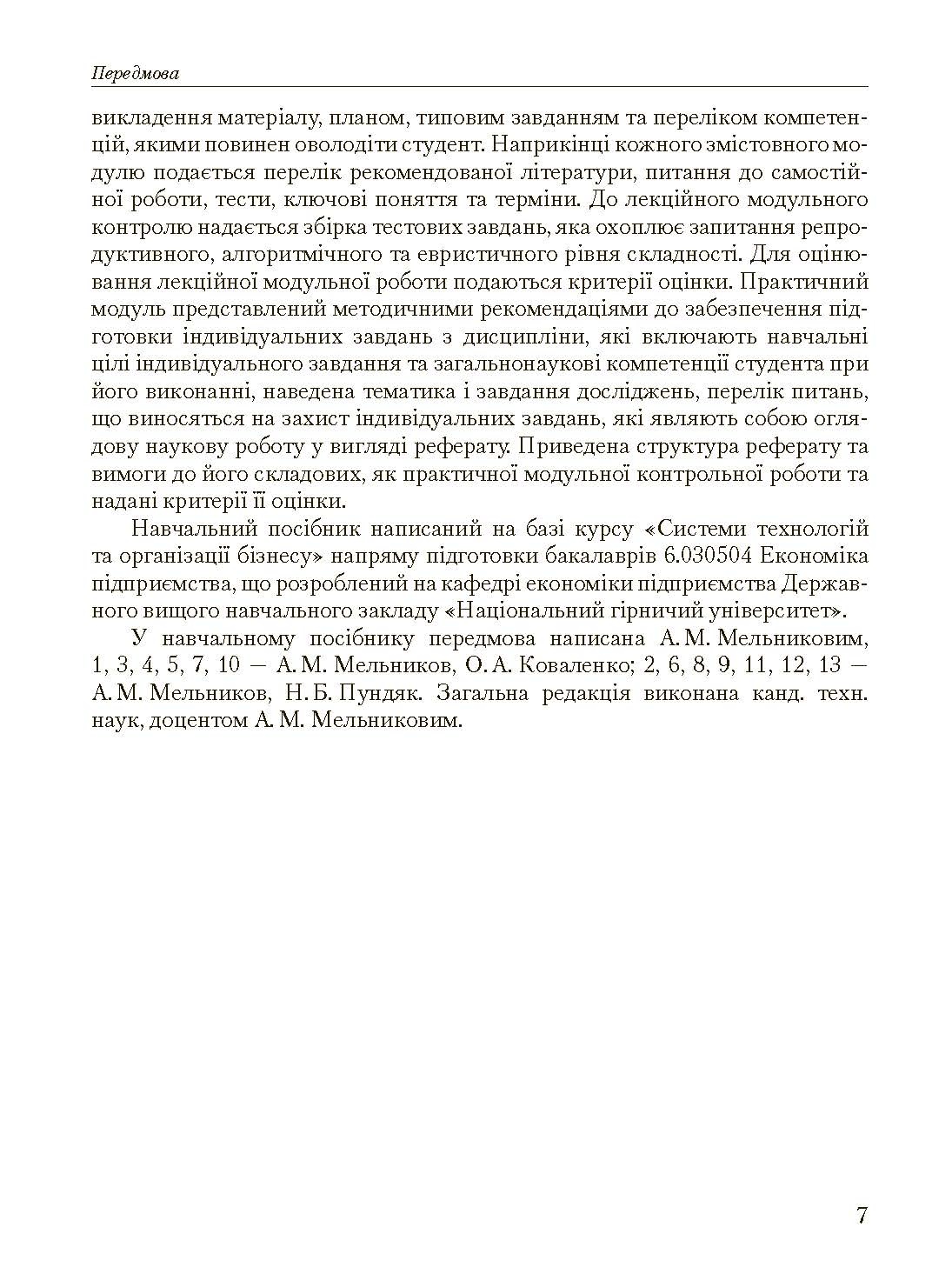 Передмова

викладення матеріалу, планом, типовим завданням та переліком компетенцій, якими повинен оволодіти студент. Наприкінці кожного змістовного модулю подається перелік рекомендованої літератури, питання до самостійної роботи, тести, ключові поняття та терміни. До лекційного модульного контролю надається збірка тестових завдань, яка охоплює запитання репродуктивного, алгоритмічного та евристичного рівня складності. Для оцінювання лекційної модульної роботи подаються критерії оцінки. Практичний модуль представлений методичними рекомендаціями до забезпечення підготовки індивідуальних завдань з дисципліни, які включають навчальні цілі індивідуального завдання та загальнонаукові компетенції студента при його виконанні, наведена тематика і завдання досліджень, перелік питань, що виносяться на захист індивідуальних завдань, які являють собою оглядову наукову роботу у вигляді реферату. Приведена структура реферату та вимоги до його складових, як практичної модульної контрольної роботи та надані критерії її оцінки.

Навчальний посібник написаний на базі курсу «Системи технологій та організації бізнесу» напряму підготовки бакалаврів 6.030504 Економіка підприємства, що розроблений на кафедрі економіки підприємства Державного вищого навчального закладу «Національний гірничий університет».

У навчальному посібнику передмова написана А. М. Мельниковим, 1, 3, 4, 5, 7, 10 — А. М. Мельников, О. А. Коваленко; 2, 6, 8, 9, 11, 12, 13 — А. М. Мельников, Н. Б. Пундяк. Загальна редакція виконана канд. техн. наук, доцентом А. М. Мельниковим.

7